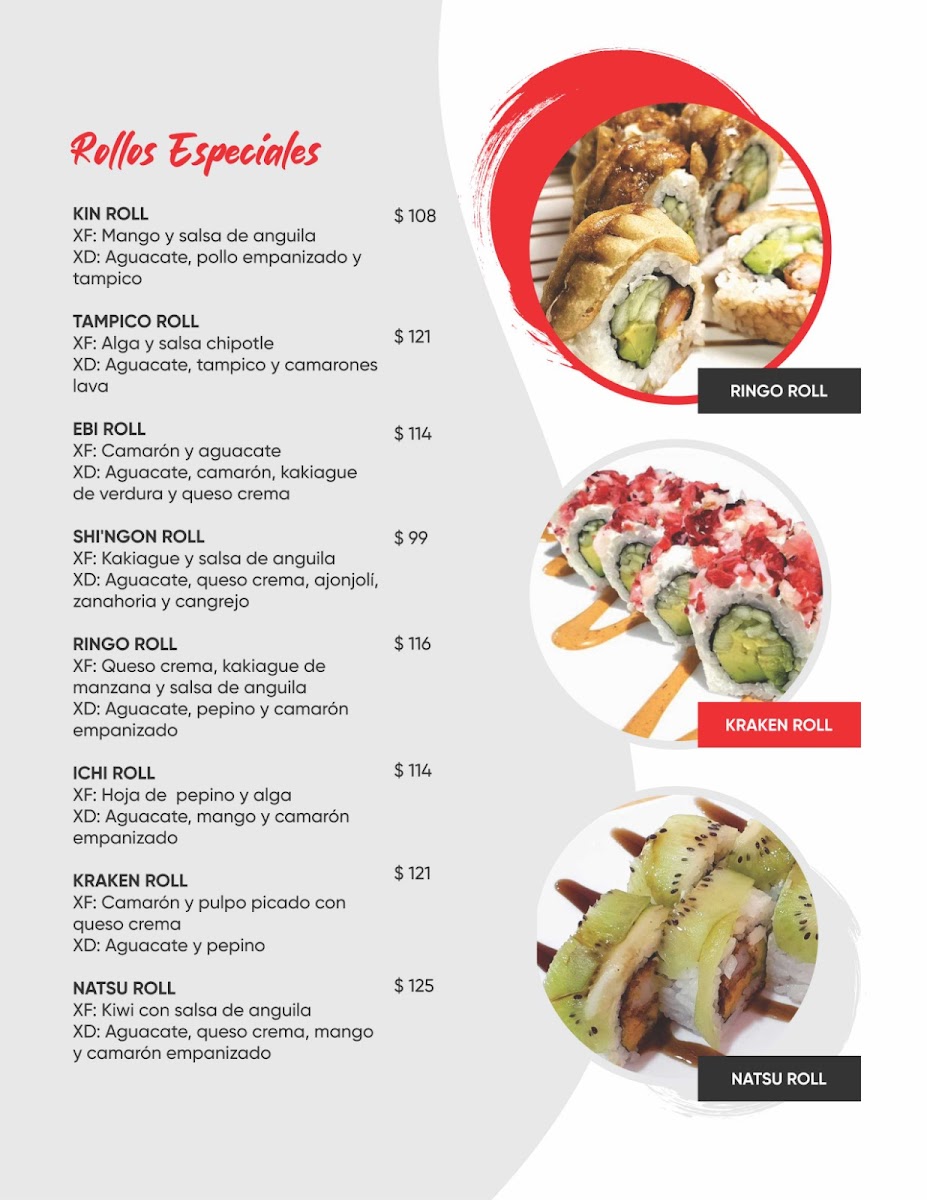 Rollos Especiales

KIN ROLL
$ 108
XF: Mango y salsa de anguila
XD: Aguacate, pollo empanizado y tampico

TAMPICO ROLL
$ 121
XF: Alga y salsa chipotle
XD: Aguacate, tampico y camarones lava

EBI ROLL
$ 114
XF: Camarón y aguacate
XD: Aguacate, camarón, kakiague de verdura y queso crema

SHI'NGON ROLL
$ 99
XF: Kakiague y salsa de anguila
XD: Aguacate, queso crema, ajonjolí, zanahoria y cangrejo

RINGO ROLL
$ 116
XF: Queso crema, kakiague de manzana y salsa de anguila
XD: Aguacate, pepino y camarón empanizado

ICHI ROLL
$ 114
XF: Hoja de pepino y alga
XD: Aguacate, mango y camarón empanizado

KRAKEN ROLL
$ 121
XF: Camarón y pulpo picado con queso crema
XD: Aguacate y pepino

NATSU ROLL
$ 125
XF: Kiwi con salsa de anguila
XD: Aguacate, queso crema, mango y camarón empanizado

RINGO ROLL

KRAKEN ROLL

NATSU ROLL